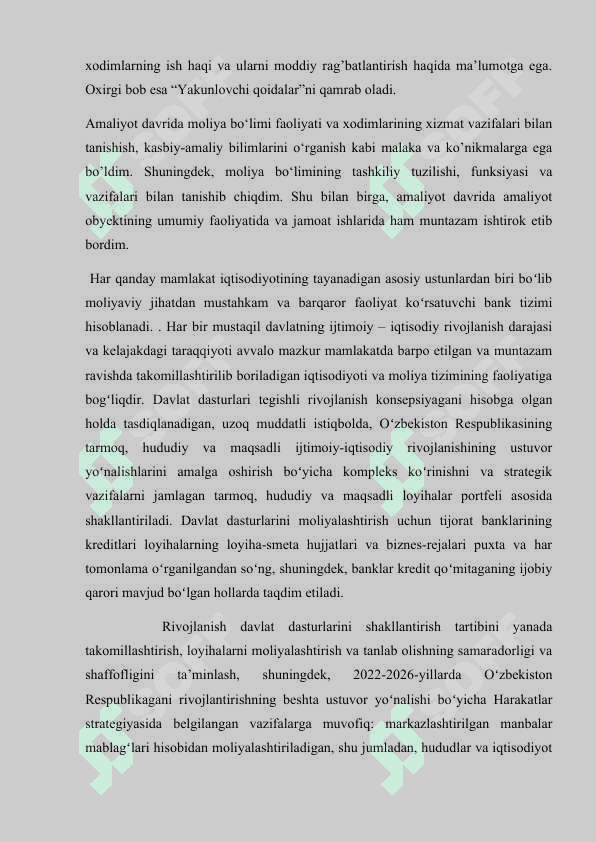 xodimlarning ish haqi va ularni moddiy rag'batlantirish haqida ma'lumotga ega. Oxirgi bob esa "Yakunlovchi qoidalar"ni qamrab oladi.

Amaliyot davrida moliya bo'limi faoliyati va xodimlarining xizmat vazifalari bilan tanishish, kasbiy-amaliy bilimlarini o'rganish kabi malaka va ko'nikmalarga ega bo'ldim. Shuningdek, moliya bo'limining tashkiliy tuzilishi, funksiyasi va vazifalari bilan tanishib chiqdim. Shu bilan birga, amaliyot davrida amaliyot obyektining umumiy faoliyatida va jamoat ishlarida ham muntazam ishtirok etib bordim.

Har qanday mamlakat iqtisodiyotining tayanadigan asosiy ustunlardan biri bo'lib moliyaviy jihatdan mustahkam va barqaror faoliyat ko'rsatuvchi bank tizimi hisoblanadi. . Har bir mustaqil davlatning ijtimoiy – iqtisodiy rivojlanish darajasi va kelajakdagi taraqqiyoti avvalo mazkur mamlakatda barpo etilgan va muntazam ravishda takomillashtirilib boriladigan iqtisodiyoti va moliya tizimining faoliyatiga bog'liqdir. Davlat dasturlari tegishli rivojlanish konsepsiyagani hisobga olgan holda tasdiqlanadigan, uzoq muddatli istiqbolda, O'zbekiston Respublikasining tarmoq, hududiy va maqsadli ijtimoiy-iqtisodiy rivojlanishining ustuvor yo'nalishlarini amalga oshirish bo'yicha kompleks ko'rinishni va strategik vazifalarni jamlagan tarmoq, hududiy va maqsadli loyihalar portfeli asosida shakllantiriladi. Davlat dasturlarini moliyalashtirish uchun tijorat banklarining kreditlari loyihalarning loyiha-smeta hujjatlari va biznes-rejalari puxta va har tomonlama o'rganilgandan so'ng, shuningdek, banklar kredit qo'mitaganing ijobiy qarori mavjud bo'lgan hollarda taqdim etiladi.

Rivojlanish davlat dasturlarini shakllantirish tartibini yanada takomillashtirish, loyihalarni moliyalashtirish va tanlab olishning samaradorligi va shaffofligini ta'minlash, shuningdek, 2022-2026-yillarda O'zbekiston Respublikagani rivojlantirishning beshta ustuvor yo'nalishi bo'yicha Harakatlar strategiyasida belgilangan vazifalarga muvofiq: markazlashtirilgan manbalar mablag'lari hisobidan moliyalashtiriladigan, shu jumladan, hududlar va iqtisodiyot